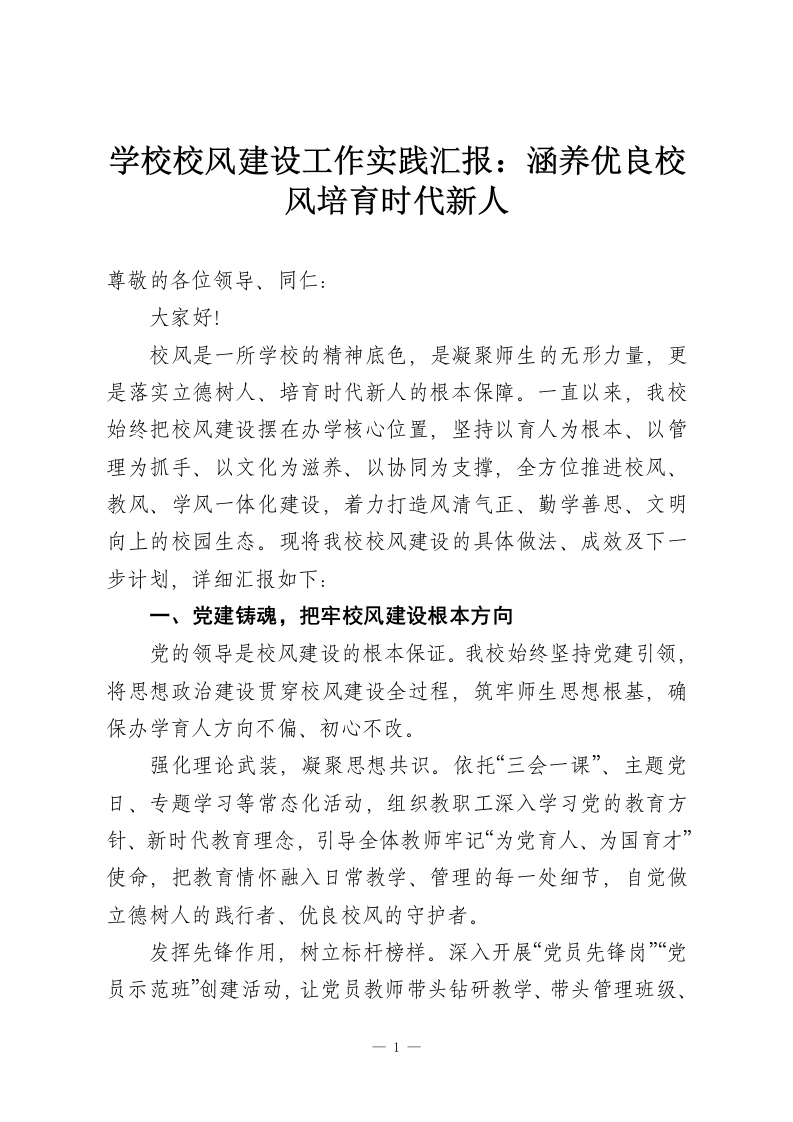 学校校风建设工作实践汇报：涵养优良校风培育时代新人

尊敬的各位领导、同仁：

大家好!

校风是一所学校的精神底色，是凝聚师生的无形力量，更是落实立德树人、培育时代新人的根本保障。一直以来，我校始终把校风建设摆在办学核心位置，坚持以育人为根本、以管理为抓手、以文化为滋养、以协同为支撑，全方位推进校风、教风、学风一体化建设，着力打造风清气正、勤学善思、文明向上的校园生态。现将我校校风建设的具体做法、成效及下一步计划，详细汇报如下：

一、党建铸魂，把牢校风建设根本方向

党的领导是校风建设的根本保证。我校始终坚持党建引领，将思想政治建设贯穿校风建设全过程，筑牢师生思想根基，确保办学育人方向不偏、初心不改。

强化理论武装，凝聚思想共识。依托“三会一课”、主题党日、专题学习等常态化活动，组织教职工深入学习党的教育方针、新时代教育理念，引导全体教师牢记“为党育人、为国育才”使命，把教育情怀融入日常教学、管理的每一处细节，自觉做立德树人的践行者、优良校风的守护者。

发挥先锋作用，树立标杆榜样。深入开展“党员先锋岗”“党员示范班”创建活动，让党员教师带头钻研教学、带头管理班级、

— 1 —